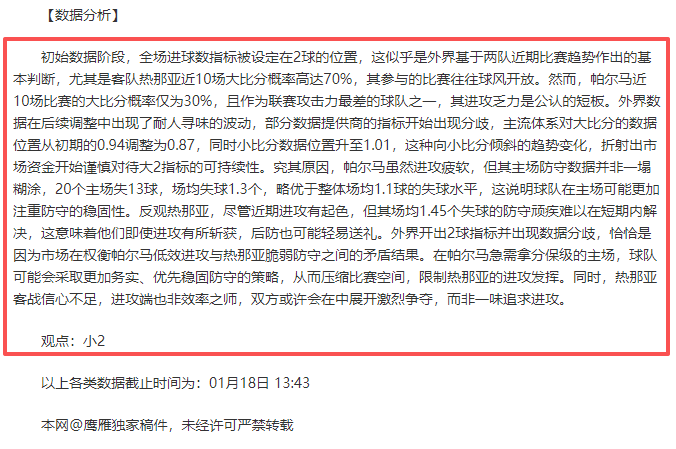 【数据分析】

初始数据阶段，全场进球数指标被设定在2球的位置，这似乎是外界基于两队近期比赛趋势作出的基本判断，尤其是客队热那亚近10场大比分概率高达70%，其参与的比赛往往球风开放。然而，帕尔马近10场比赛的大比分概率仅为30%，且作为联赛攻击力最差的球队之一，其进攻乏力是公认的短板。外界数据在后续调整中出现了耐人寻味的波动，部分数据提供商的指标开始出现分歧，主流体系对大比分的数据位置从初期的0.94调整为0.87，同时小比分数据位置升至1.01，这种向小比分倾斜的趋势变化，折射出市场资金开始谨慎对待大2指标的可持续性。究其原因，帕尔马虽然进攻疲软，但其主场防守数据并非一塌糊涂，20个主场失13球，场均失球1.3个，略优于整体场均1.1球的失球水平，这说明球队在主场可能更加注重防守的稳固性。反观热那亚，尽管近期进攻有起色，但其场均1.45个失球的防守顽疾难以在短期内解决，这意味着他们即使进攻有所斩获，后防也可能轻易送礼。外界开出2球指标并出现数据分歧，恰恰是因为市场在权衡帕尔马低效进攻与热那亚脆弱防守之间的矛盾结果。在帕尔马急需拿分保级的主场，球队可能会采取更加务实、优先稳固防守的策略，从而压缩比赛空间，限制热那亚的进攻发挥。同时，热那亚客战信心不足，进攻端也非效率之师，双方或许会在中展开激烈争夺，而非一味追求进攻。

观点：小2

以上各类数据截止时间为：01月18日 13:43

本网@鹰雁独家稿件，未经许可严禁转载